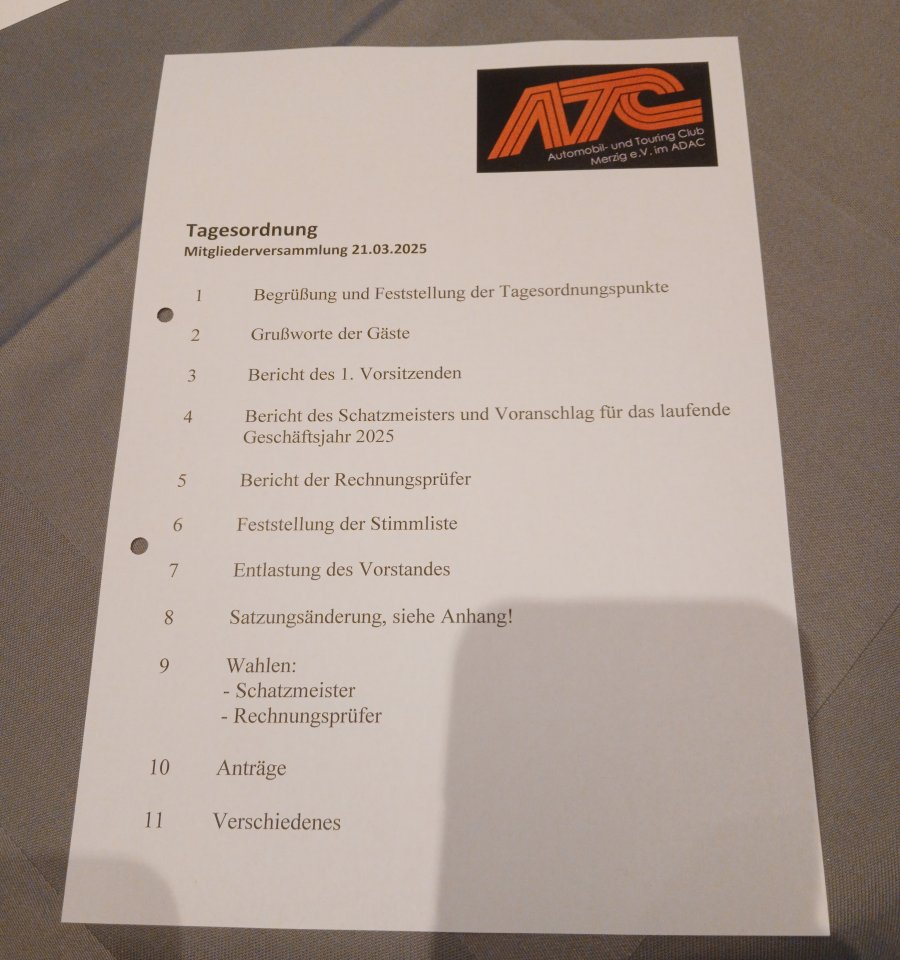 ATC
Automobil- und Touring Club
Merzig e.V. im ADAC

Tagesordnung
Mitgliederversammlung 21.03.2025

1 Begrüßung und Feststellung der Tagesordnungspunkte

2 Grußworte der Gäste

3 Bericht des 1. Vorsitzenden

4 Bericht des Schatzmeisters und Voranschlag für das laufende Geschäftsjahr 2025

5 Bericht der Rechnungsprüfer

6 Feststellung der Stimmliste

7 Entlastung des Vorstandes

8 Satzungsänderung, siehe Anhang!

9 Wahlen:
- Schatzmeister
- Rechnungsprüfer

10 Anträge

11 Verschiedenes